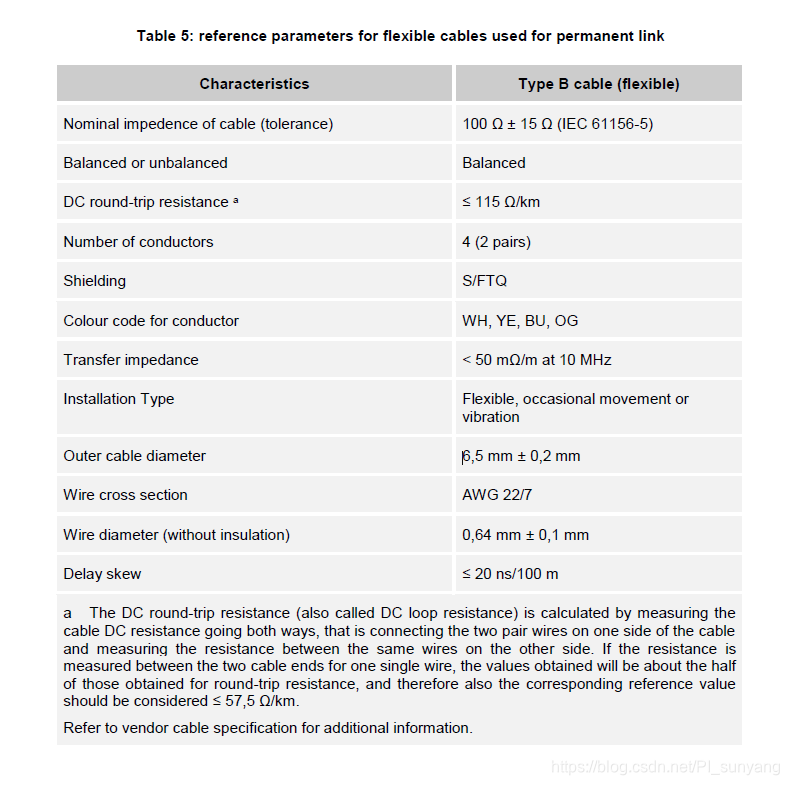 Table 5: reference parameters for flexible cables used for permanent link

| Characteristics | Type B cable (flexible) |
|---|---|
| Nominal impedence of cable (tolerance) | 100 Ω ± 15 Ω (IEC 61156-5) |
| Balanced or unbalanced | Balanced |
| DC round-trip resistance ª | ≤ 115 Ω/km |
| Number of conductors | 4 (2 pairs) |
| Shielding | S/FTQ |
| Colour code for conductor | WH, YE, BU, OG |
| Transfer impedance | < 50 mΩ/m at 10 MHz |
| Installation Type | Flexible, occasional movement or vibration |
| Outer cable diameter | 6,5 mm ± 0,2 mm |
| Wire cross section | AWG 22/7 |
| Wire diameter (without insulation) | 0,64 mm ± 0,1 mm |
| Delay skew | ≤ 20 ns/100 m |

a The DC round-trip resistance (also called DC loop resistance) is calculated by measuring the cable DC resistance going both ways, that is connecting the two pair wires on one side of the cable and measuring the resistance between the same wires on the other side. If the resistance is measured between the two cable ends for one single wire, the values obtained will be about the half of those obtained for round-trip resistance, and therefore also the corresponding reference value should be considered ≤ 57,5 Ω/km.

Refer to vendor cable specification for additional information.

https://blog.csdn.net/PI_sunyang